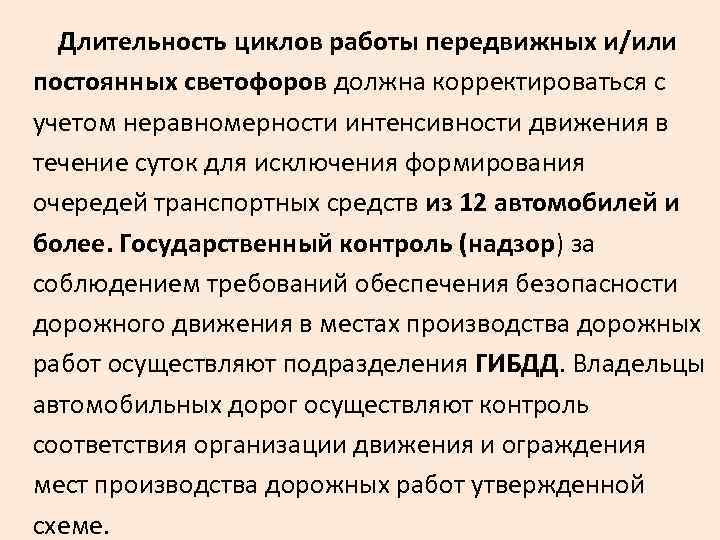 Длительность циклов работы передвижных и/или постоянных светофоров должна корректироваться с учетом неравномерности интенсивности движения в течение суток для исключения формирования очередей транспортных средств из 12 автомобилей и более. Государственный контроль (надзор) за соблюдением требований обеспечения безопасности дорожного движения в местах производства дорожных работ осуществляют подразделения ГИБДД. Владельцы автомобильных дорог осуществляют контроль соответствия организации движения и ограждения мест производства дорожных работ утвержденной схеме.